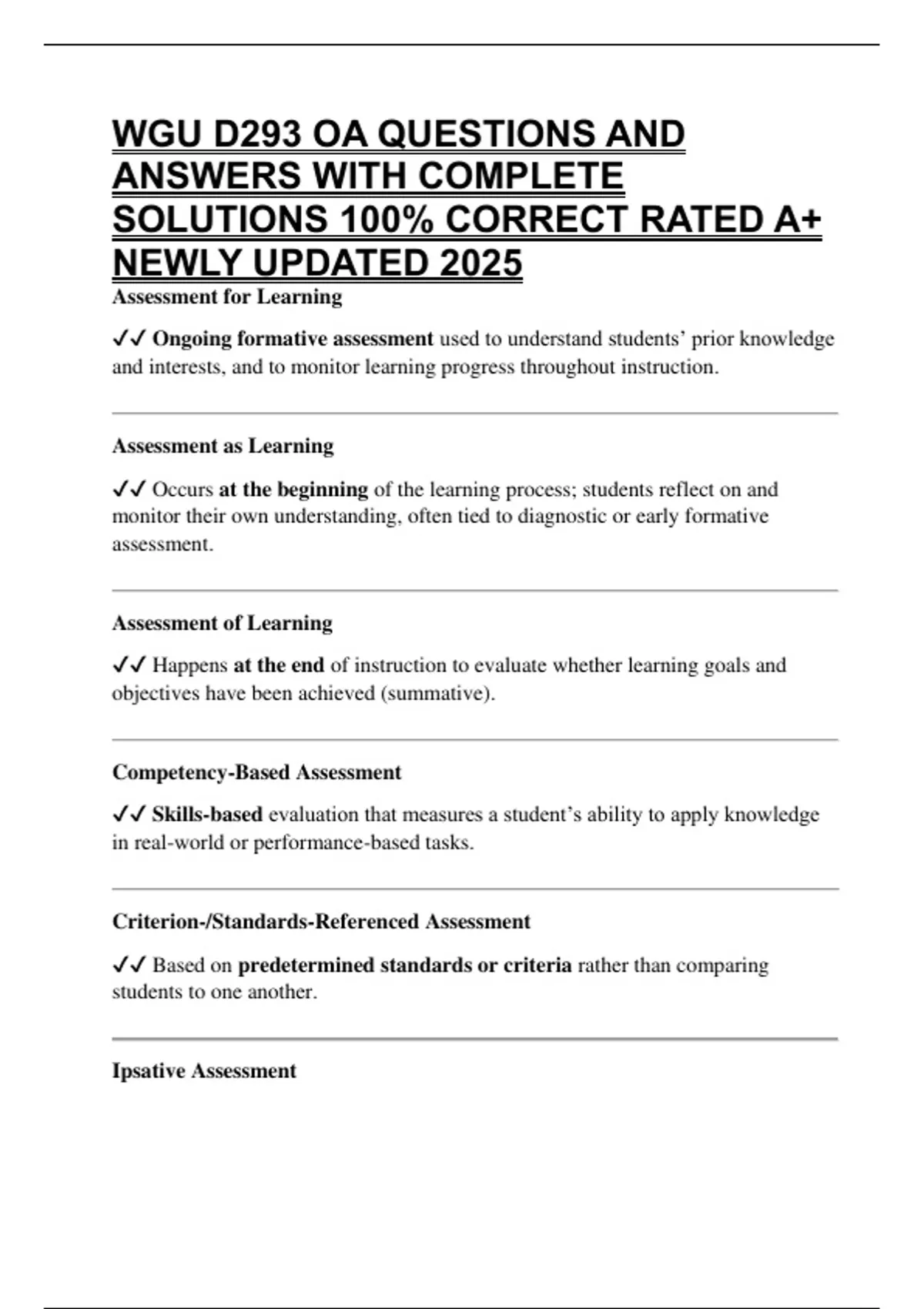 WGU D293 OA QUESTIONS AND ANSWERS WITH COMPLETE SOLUTIONS 100% CORRECT RATED A+ NEWLY UPDATED 2025

Assessment for Learning

✓✓ Ongoing formative assessment used to understand students' prior knowledge and interests, and to monitor learning progress throughout instruction.

Assessment as Learning

✓✓ Occurs at the beginning of the learning process; students reflect on and monitor their own understanding, often tied to diagnostic or early formative assessment.

Assessment of Learning

✓✓ Happens at the end of instruction to evaluate whether learning goals and objectives have been achieved (summative).

Competency-Based Assessment

✓✓ Skills-based evaluation that measures a student's ability to apply knowledge in real-world or performance-based tasks.

Criterion-/Standards-Referenced Assessment

✓✓ Based on predetermined standards or criteria rather than comparing students to one another.

Ipsative Assessment